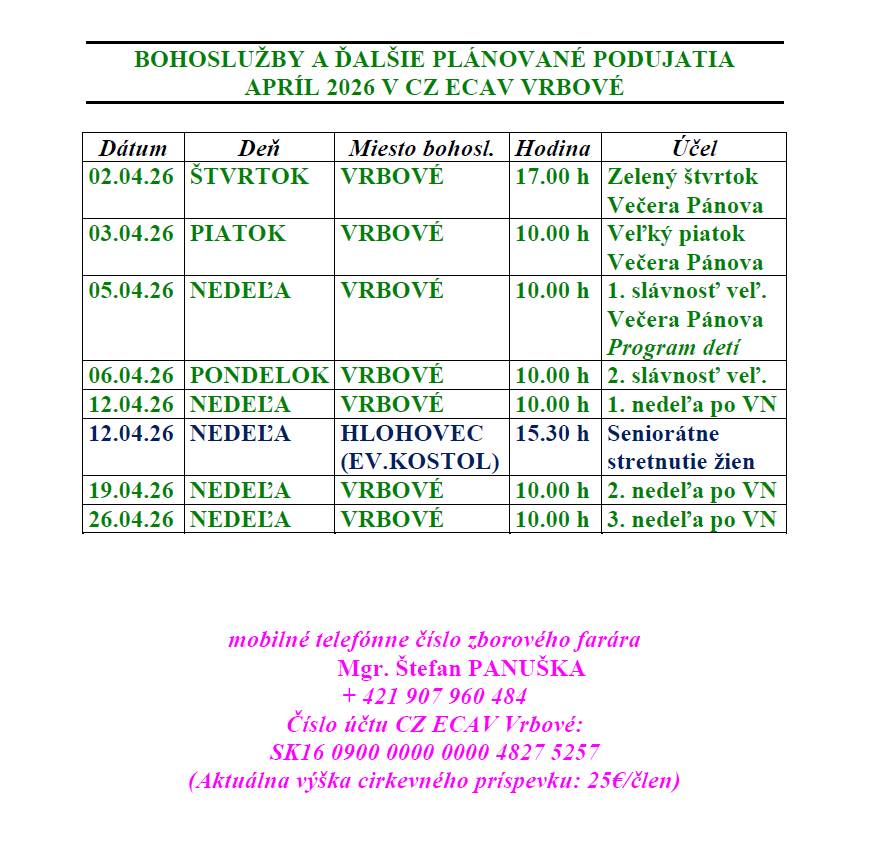 BOHOSLUŽBY A ĎALŠIE PLÁNOVANÉ PODUJATIA
APRÍL 2026 V CZ ECAV VRBOVÉ

| Dátum | Deň | Miesto bohosl. | Hodina | Účel |
|---|---|---|---|---|
| 02.04.26 | ŠTVRTOK | VRBOVÉ | 17.00 h | Zelený štvrtok Večera Pánova |
| 03.04.26 | PIATOK | VRBOVÉ | 10.00 h | Veľký piatok Večera Pánova |
| 05.04.26 | NEDEĽA | VRBOVÉ | 10.00 h | 1. slávnosť veľ. Večera Pánova Program detí |
| 06.04.26 | PONDELOK | VRBOVÉ | 10.00 h | 2. slávnosť veľ. |
| 12.04.26 | NEDEĽA | VRBOVÉ | 10.00 h | 1. nedeľa po VN |
| 12.04.26 | NEDEĽA | HLOHOVEC (EV.KOSTOL) | 15.30 h | Seniorátne stretnutie žien |
| 19.04.26 | NEDEĽA | VRBOVÉ | 10.00 h | 2. nedeľa po VN |
| 26.04.26 | NEDEĽA | VRBOVÉ | 10.00 h | 3. nedeľa po VN |

mobilné telefónne číslo zborového farára
Mgr. Štefan PANUŠKA
+ 421 907 960 484
Číslo účtu CZ ECAV Vrbové:
SK16 0900 0000 0000 4827 5257
(Aktuálna výška cirkevného príspevku: 25€/člen)